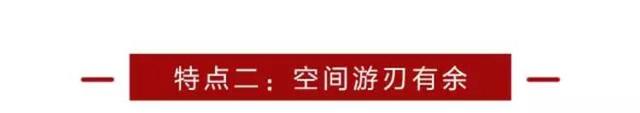 特点二：空间游刃有余